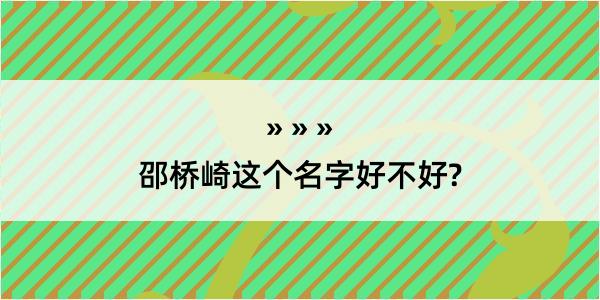 » » »

邵桥崎这个名字好不好?